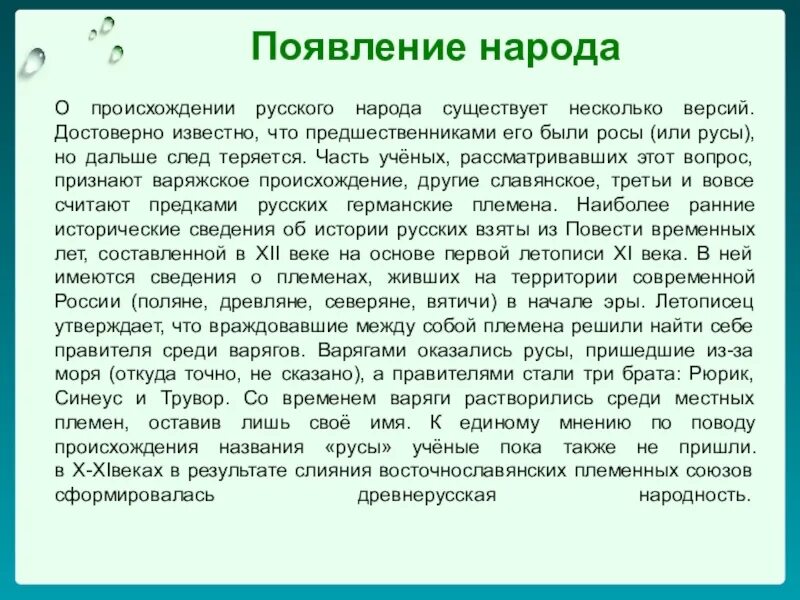 Появление народа

О происхождении русского народа существует несколько версий. Достоверно известно, что предшественниками его были росы (или русы), но дальше след теряется. Часть учёных, рассматривавших этот вопрос, признают варяжское происхождение, другие славянское, третьи и вовсе считают предками русских германские племена. Наиболее ранние исторические сведения об истории русских взяты из Повести временных лет, составленной в XII веке на основе первой летописи XI века. В ней имеются сведения о племенах, живших на территории современной России (поляне, древляне, северяне, вятичи) в начале эры. Летописец утверждает, что враждовавшие между собой племена решили найти себе правителя среди варягов. Варягами оказались русы, пришедшие из-за моря (откуда точно, не сказано), а правителями стали три брата: Рюрик, Синеус и Трувор. Со временем варяги растворились среди местных племен, оставив лишь своё имя. К единому мнению по поводу происхождения названия «русы» учёные пока также не пришли. в X-XIвеках в результате слияния восточнославянских племенных союзов сформировалась древнерусская народность.